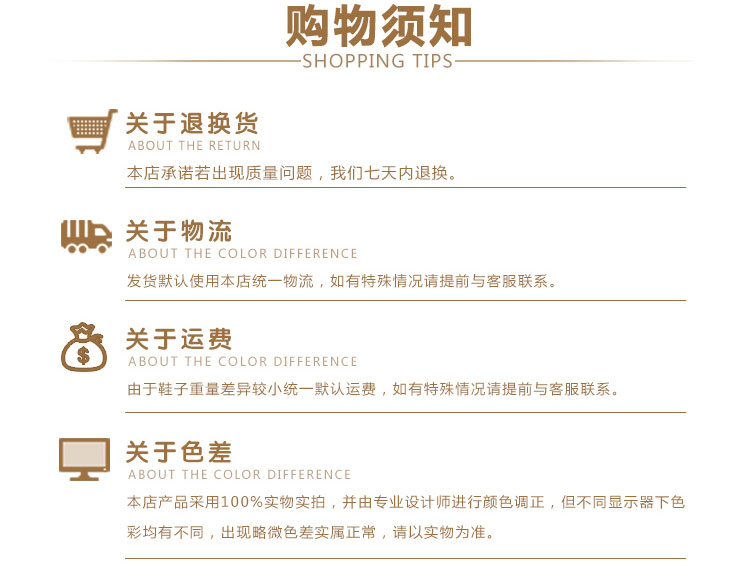 购物须知
SHOPPING TIPS

关于退换货
ABOUT THE RETURN
本店承诺若出现质量问题，我们七天内退换。

关于物流
ABOUT THE COLOR DIFFERENCE
发货默认使用本店统一物流，如有特殊情况请提前与客服联系。

关于运费
ABOUT THE COLOR DIFFERENCE
由于鞋子重量差异较小统一默认运费，如有特殊情况请提前与客服联系。

关于色差
ABOUT THE COLOR DIFFERENCE
本店产品采用100%实物实拍，并由专业设计师进行颜色调正，但不同显示器下色彩均有不同，出现略微色差实属正常，请以实物为准。